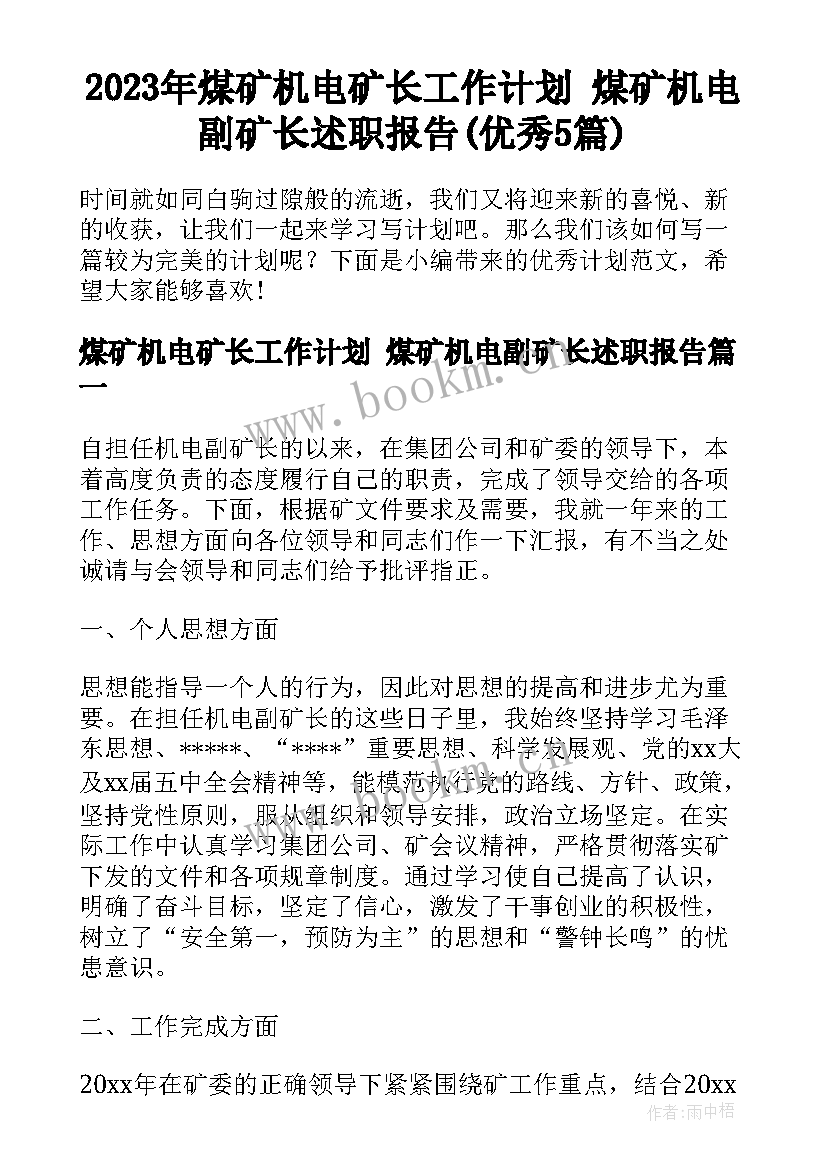 2023年煤矿机电矿长工作计划 煤矿机电副矿长述职报告(优秀5篇)

时间就如同白驹过隙般的流逝，我们又将迎来新的喜悦、新的收获，让我们一起来学习写计划吧。那么我们该如何写一篇较为完美的计划呢？下面是小编带来的优秀计划范文，希望大家能够喜欢！

煤矿机电矿长工作计划 煤矿机电副矿长述职报告篇一

www.bookm.cn

自担任机电副矿长的以来，在集团公司和矿委的领导下，本着高度负责的态度履行自己的职责，完成了领导交给的各项工作任务。下面，根据矿文件要求及需要，我就一年来的工作、思想方面向各位领导和同志们作一下汇报，有不当之处诚请与会领导和同志们给予批评指正。

一、个人思想方面

思想能指导一个人的行为，因此对思想的提高和进步尤为重要。在担任机电副矿长的这些日子里，我始终坚持学习毛泽东思想、*****、“****”重要思想、科学发展观、党的xx大及xx届五中全会精神等，能模范执行党的路线、方针、政策，坚持党性原则，服从组织和领导安排，政治立场坚定。在实际工作中认真学习集团公司、矿会议精神，严格贯彻落实矿下发的文件和各项规章制度。通过学习使自己提高了认识，明确了奋斗目标，坚定了信心，激发了干事创业的积极性，树立了“安全第一，预防为主”的思想和“警钟长鸣”的忧患意识。

二、工作完成方面

20xx年在矿委的正确领导下紧紧围绕矿工作重点，结合20xx

作者：雨中梧